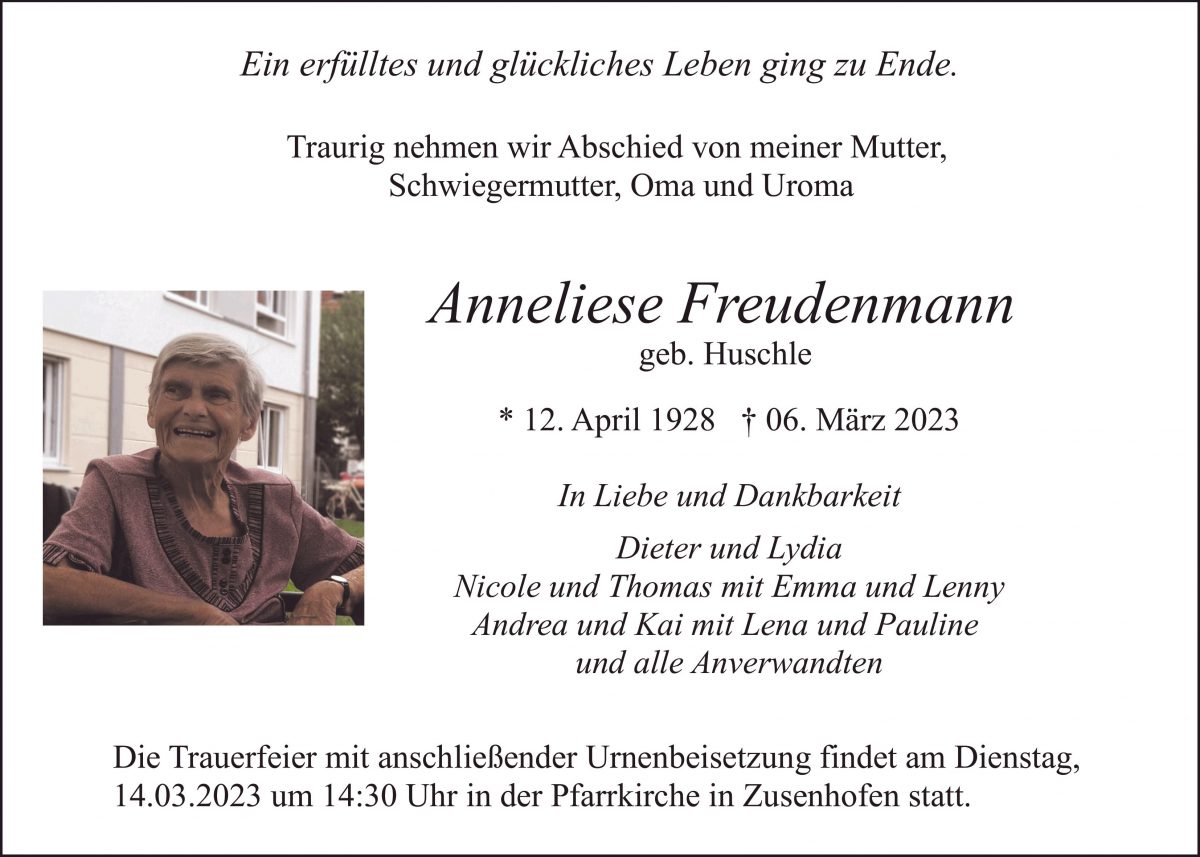 Ein erfülltes und glückliches Leben ging zu Ende.

Traurig nehmen wir Abschied von meiner Mutter, Schwiegermutter, Oma und Uroma

Anneliese Freudenmann
geb. Huschle

* 12. April 1928 † 06. März 2023

In Liebe und Dankbarkeit

Dieter und Lydia
Nicole und Thomas mit Emma und Lenny
Andrea und Kai mit Lena und Pauline
und alle Anverwandten

Die Trauerfeier mit anschließender Urnenbeisetzung findet am Dienstag, 14.03.2023 um 14:30 Uhr in der Pfarrkirche in Zusenhofen statt.